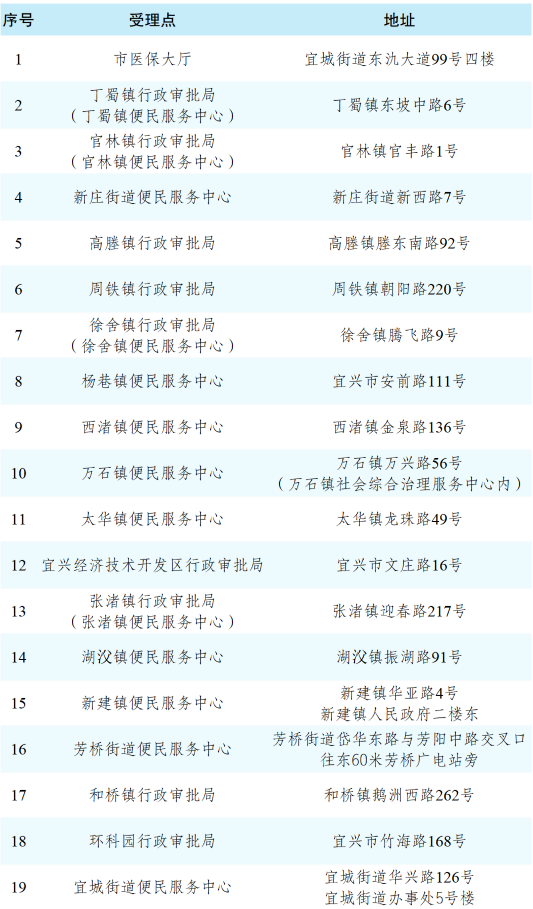 | 序号 | 受理点 | 地址 |
|---|---|---|
| 1 | 市医保大厅 | 宜城街道东氿大道99号四楼 |
| 2 | 丁蜀镇行政审批局（丁蜀镇便民服务中心） | 丁蜀镇东坡中路6号 |
| 3 | 官林镇行政审批局（官林镇便民服务中心） | 官林镇官丰路1号 |
| 4 | 新庄街道便民服务中心 | 新庄街道新西路7号 |
| 5 | 高塍镇行政审批局 | 高塍镇塍东南路92号 |
| 6 | 周铁镇行政审批局 | 周铁镇朝阳路220号 |
| 7 | 徐舍镇行政审批局（徐舍镇便民服务中心） | 徐舍镇腾飞路9号 |
| 8 | 杨巷镇便民服务中心 | 宜兴市安前路111号 |
| 9 | 西渚镇便民服务中心 | 西渚镇金泉路136号 |
| 10 | 万石镇便民服务中心 | 万石镇万兴路56号（万石镇社会综合治理服务中心内） |
| 11 | 太华镇便民服务中心 | 太华镇龙珠路49号 |
| 12 | 宜兴经济技术开发区行政审批局 | 宜兴市文庄路16号 |
| 13 | 张渚镇行政审批局（张渚镇便民服务中心） | 张渚镇迎春路217号 |
| 14 | 湖㳇镇便民服务中心 | 湖㳇镇振湖路91号 |
| 15 | 新建镇便民服务中心 | 新建镇华亚路4号 新建镇人民政府二楼东 |
| 16 | 芳桥街道便民服务中心 | 芳桥街道岱华东路与芳阳中路交叉口往东60米芳桥广电站旁 |
| 17 | 和桥镇行政审批局 | 和桥镇鹅洲西路262号 |
| 18 | 环科园行政审批局 | 宜兴市竹海路168号 |
| 19 | 宜城街道便民服务中心 | 宜城街道华兴路126号 宜城街道办事处5号楼 |